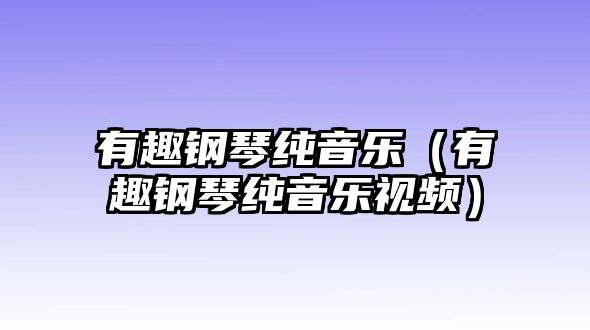 有趣钢琴纯音乐（有趣钢琴纯音乐视频）